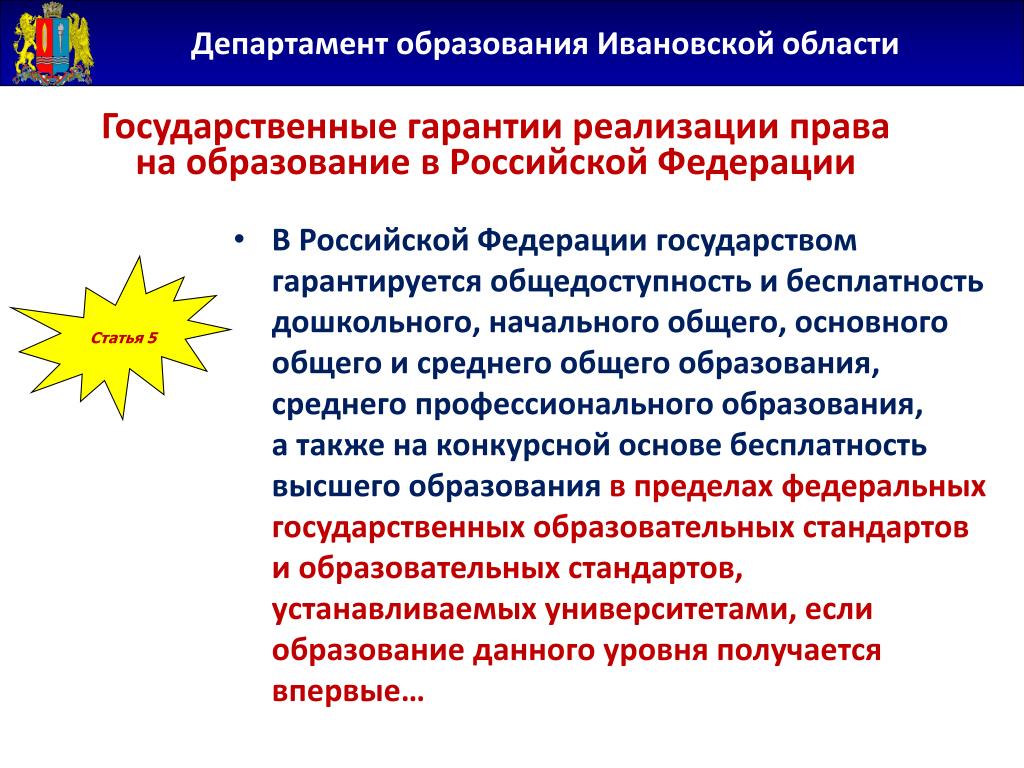 Департамент образования Ивановской области

Государственные гарантии реализации права на образование в Российской Федерации

Статья 5

• В Российской Федерации государством гарантируется общедоступность и бесплатность дошкольного, начального общего, основного общего и среднего общего образования, среднего профессионального образования, а также на конкурсной основе бесплатность высшего образования в пределах федеральных государственных образовательных стандартов и образовательных стандартов, устанавливаемых университетами, если образование данного уровня получается впервые…